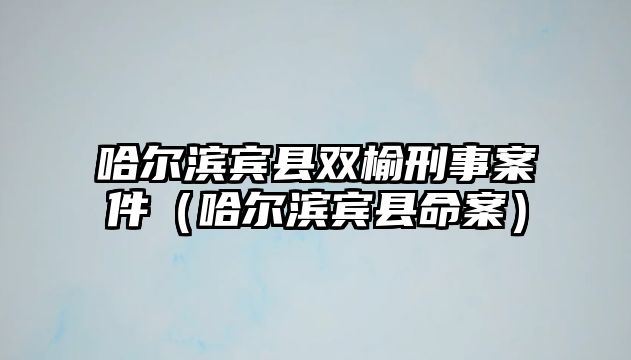 哈尔滨宾县双榆刑事案件（哈尔滨宾县命案）